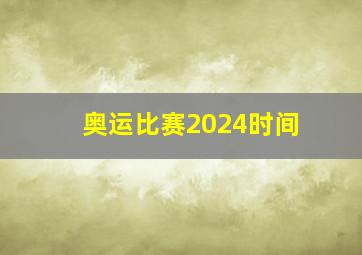 奥运比赛2024时间